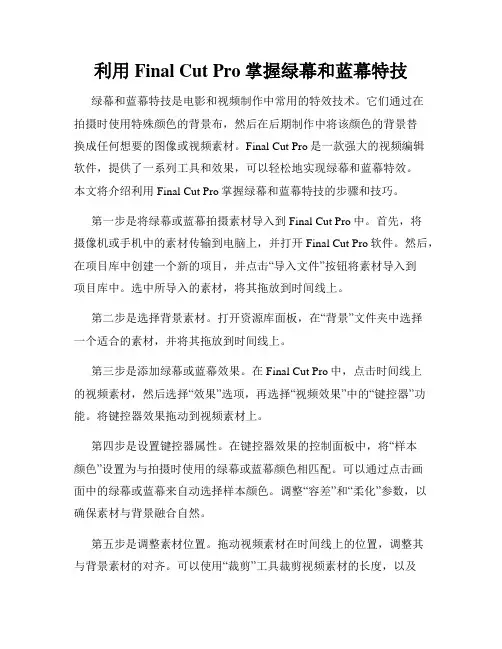 利用 Final Cut Pro 掌握绿幕和蓝幕特技

绿幕和蓝幕特技是电影和视频制作中常用的特效技术。它们通过在拍摄时使用特殊颜色的背景布，然后在后期制作中将该颜色的背景替换成任何想要的图像或视频素材。Final Cut Pro 是一款强大的视频编辑软件，提供了一系列工具和效果，可以轻松地实现绿幕和蓝幕特效。本文将介绍利用 Final Cut Pro 掌握绿幕和蓝幕特技的步骤和技巧。

第一步是将绿幕或蓝幕拍摄素材导入到 Final Cut Pro 中。首先，将摄像机或手机中的素材传输到电脑上，并打开 Final Cut Pro 软件。然后，在项目库中创建一个新的项目，并点击“导入文件”按钮将素材导入到项目库中。选中所导入的素材，将其拖放到时间线上。

第二步是选择背景素材。打开资源库面板，在“背景”文件夹中选择一个适合的素材，并将其拖放到时间线上。

第三步是添加绿幕或蓝幕效果。在 Final Cut Pro 中，点击时间线上的视频素材，然后选择“效果”选项，再选择“视频效果”中的“键控器”功能。将键控器效果拖动到视频素材上。

第四步是设置键控器属性。在键控器效果的控制面板中，将“样本颜色”设置为与拍摄时使用的绿幕或蓝幕颜色相匹配。可以通过点击画面中的绿幕或蓝幕来自动选择样本颜色。调整“容差”和“柔化”参数，以确保素材与背景融合自然。

第五步是调整素材位置。拖动视频素材在时间线上的位置，调整其与背景素材的对齐。可以使用“裁剪”工具裁剪视频素材的长度，以及